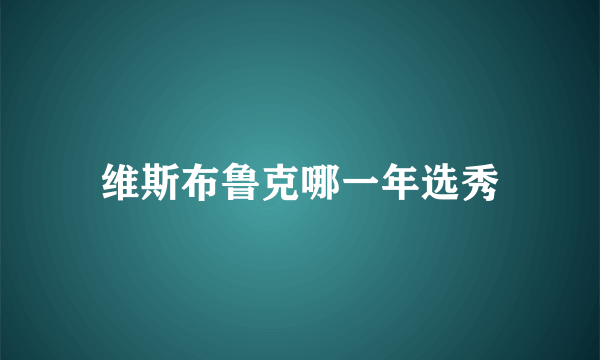 维斯布鲁克哪一年选秀